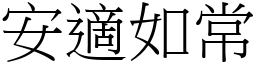 安適如常